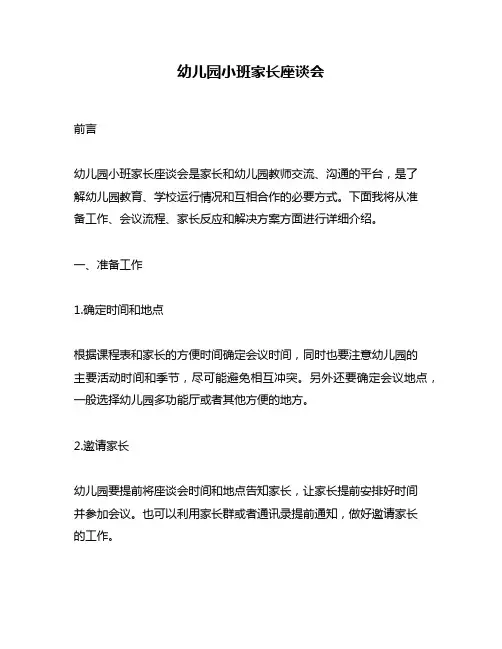 幼儿园小班家长座谈会

前言

幼儿园小班家长座谈会是家长和幼儿园教师交流、沟通的平台，是了解幼儿园教育、学校运行情况和互相合作的必要方式。下面我将从准备工作、会议流程、家长反应和解决方案方面进行详细介绍。

一、准备工作

1.确定时间和地点

根据课程表和家长的方便时间确定会议时间，同时也要注意幼儿园的主要活动时间和季节，尽可能避免相互冲突。另外还要确定会议地点，一般选择幼儿园多功能厅或者其他方便的地方。

2.邀请家长

幼儿园要提前将座谈会时间和地点告知家长，让家长提前安排好时间并参加会议。也可以利用家长群或者通讯录提前通知，做好邀请家长的工作。